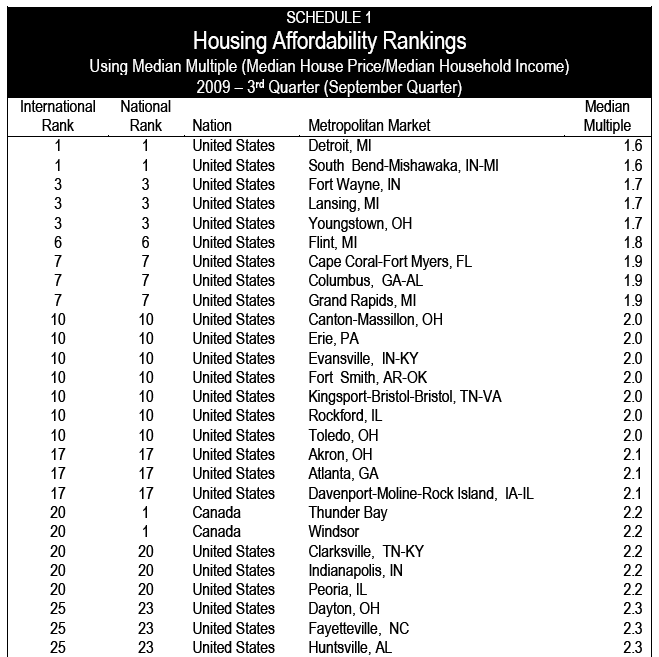 SCHEDULE 1
Housing Affordability Rankings
Using Median Multiple (Median House Price/Median Household Income)
2009 – 3rd Quarter (September Quarter)

| International Rank | National Rank | Nation | Metropolitan Market | Median Multiple |
|---|---|---|---|---|
| 1 | 1 | United States | Detroit, MI | 1.6 |
| 1 | 1 | United States | South Bend-Mishawaka, IN-MI | 1.6 |
| 3 | 3 | United States | Fort Wayne, IN | 1.7 |
| 3 | 3 | United States | Lansing, MI | 1.7 |
| 3 | 3 | United States | Youngstown, OH | 1.7 |
| 6 | 6 | United States | Flint, MI | 1.8 |
| 7 | 7 | United States | Cape Coral-Fort Myers, FL | 1.9 |
| 7 | 7 | United States | Columbus, GA-AL | 1.9 |
| 7 | 7 | United States | Grand Rapids, MI | 1.9 |
| 10 | 10 | United States | Canton-Massillon, OH | 2.0 |
| 10 | 10 | United States | Erie, PA | 2.0 |
| 10 | 10 | United States | Evansville, IN-KY | 2.0 |
| 10 | 10 | United States | Fort Smith, AR-OK | 2.0 |
| 10 | 10 | United States | Kingsport-Bristol-Bristol, TN-VA | 2.0 |
| 10 | 10 | United States | Rockford, IL | 2.0 |
| 10 | 10 | United States | Toledo, OH | 2.0 |
| 17 | 17 | United States | Akron, OH | 2.1 |
| 17 | 17 | United States | Atlanta, GA | 2.1 |
| 17 | 17 | United States | Davenport-Moline-Rock Island, IA-IL | 2.1 |
| 20 | 1 | Canada | Thunder Bay | 2.2 |
| 20 | 1 | Canada | Windsor | 2.2 |
| 20 | 20 | United States | Clarksville, TN-KY | 2.2 |
| 20 | 20 | United States | Indianapolis, IN | 2.2 |
| 20 | 20 | United States | Peoria, IL | 2.2 |
| 25 | 23 | United States | Dayton, OH | 2.3 |
| 25 | 23 | United States | Fayetteville, NC | 2.3 |
| 25 | 23 | United States | Huntsville, AL | 2.3 |